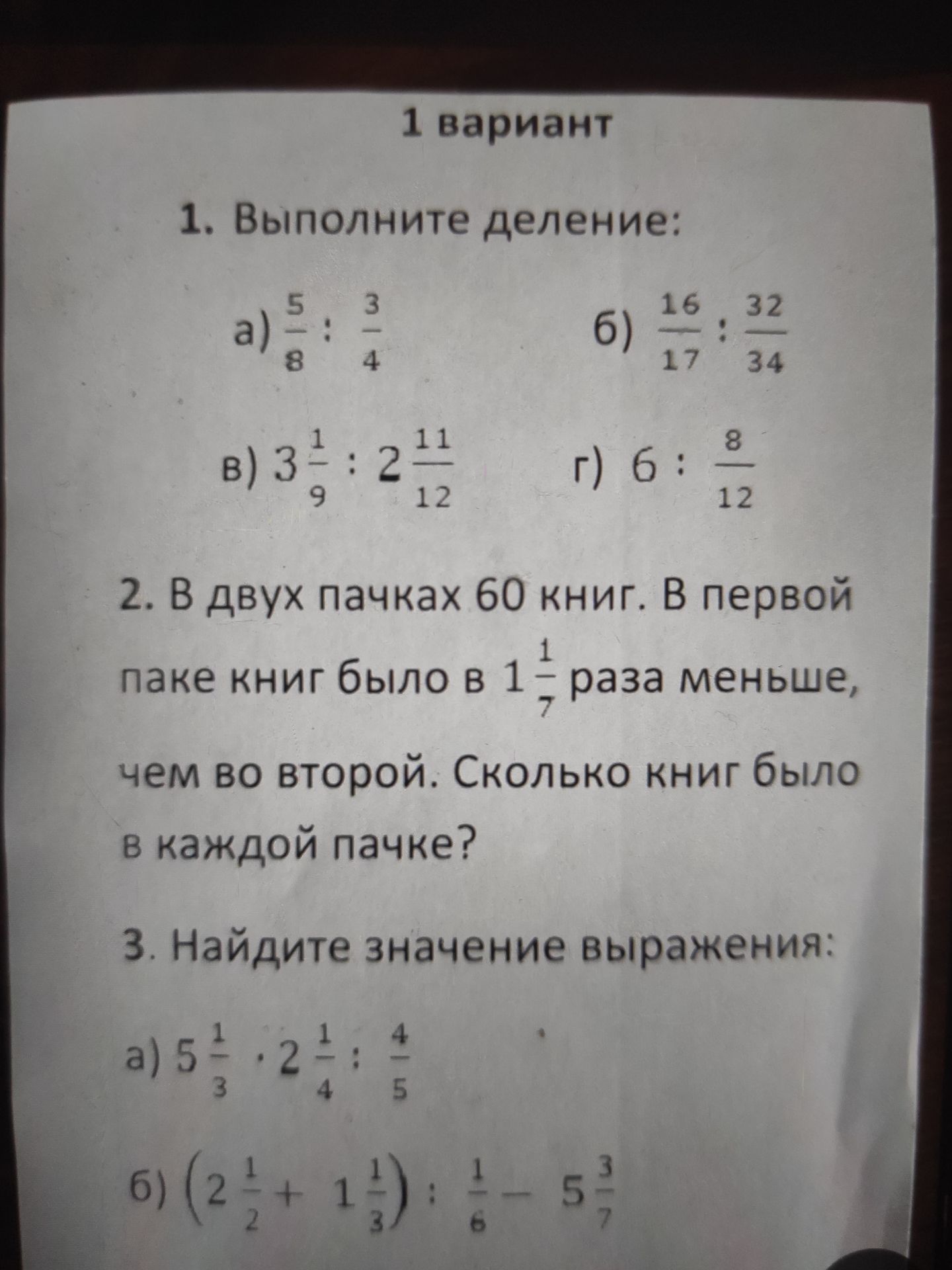 1 вариант

1. Выполните деление:

а) $\frac{5}{8} : \frac{3}{4}$

б) $\frac{16}{17} : \frac{32}{34}$

в) $3\frac{1}{9} : 2\frac{11}{12}$

г) $6 : \frac{8}{12}$

2. В двух пачках 60 книг. В первой паке книг было в $1\frac{1}{7}$ раза меньше, чем во второй. Сколько книг было в каждой пачке?

3. Найдите значение выражения:

а) $5\frac{1}{3} \cdot 2\frac{1}{4} : \frac{4}{5}$

б) $\left(2\frac{1}{2} + 1\frac{1}{3}\right) : \frac{1}{6} - 5\frac{3}{7}$